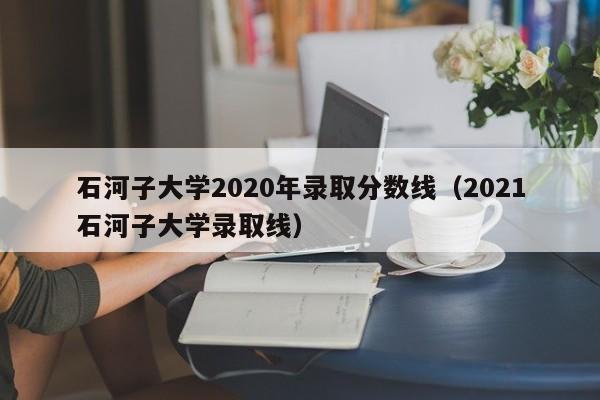 石河子大学2020年录取分数线（2021石河子大学录取线）